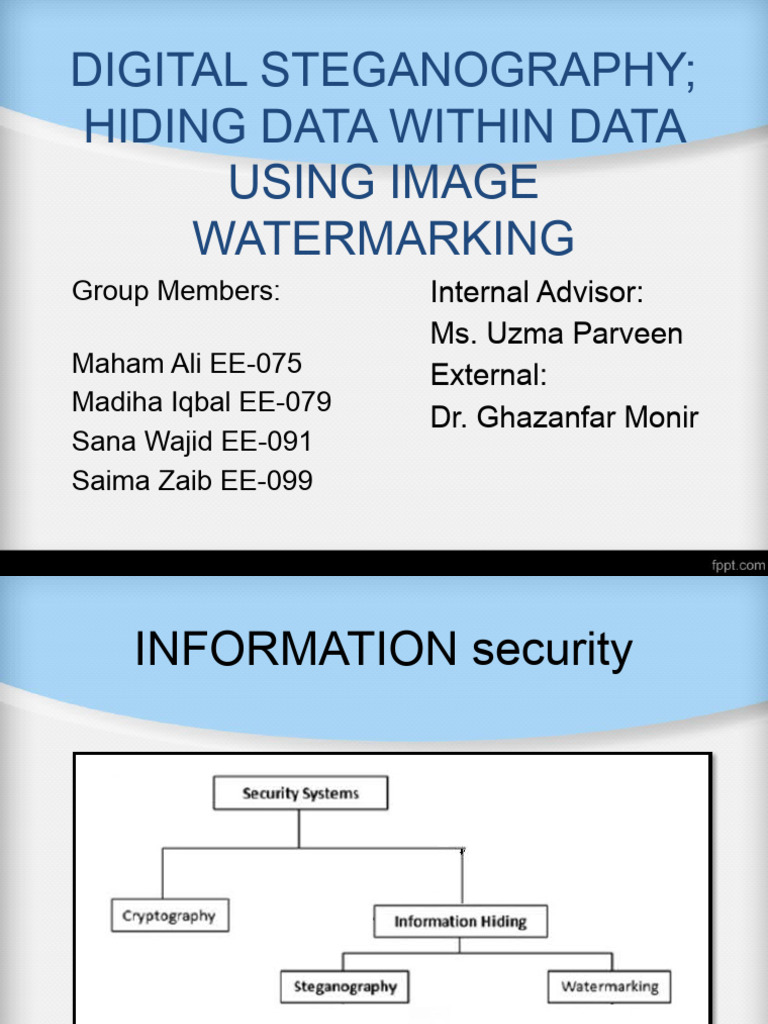 DIGITAL STEGANOGRAPHY; HIDING DATA WITHIN DATA USING IMAGE WATERMARKING

Group Members:

Maham Ali EE-075
Madiha Iqbal EE-079
Sana Wajid EE-091
Saima Zaib EE-099

Internal Advisor:
Ms. Uzma Parveen
External:
Dr. Ghazanfar Monir

fppt.com

INFORMATION security

Security Systems

Cryptography

Information Hiding

Steganography

Watermarking